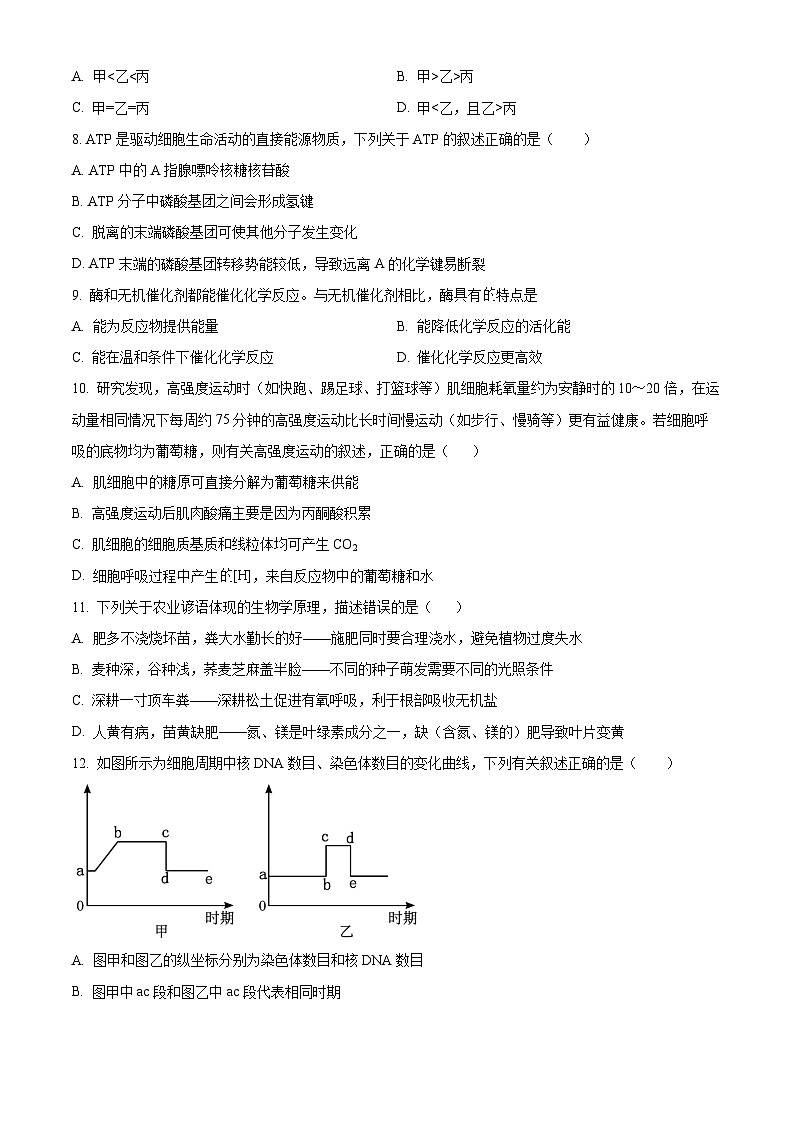 A. 甲<乙<丙

B. 甲>乙>丙

C. 甲=乙=丙

D. 甲<乙，且乙>丙

8. ATP 是驱动细胞生命活动的直接能源物质，下列关于 ATP 的叙述正确的是（　　）

A. ATP 中的 A 指腺嘌呤核糖核苷酸

B. ATP 分子中磷酸基团之间会形成氢键

C. 脱离的末端磷酸基团可使其他分子发生变化

D. ATP 末端的磷酸基团转移势能较低，导致远离 A 的化学键易断裂

9. 酶和无机催化剂都能催化化学反应。与无机催化剂相比，酶具有的特点是

A. 能为反应物提供能量

B. 能降低化学反应的活化能

C. 能在温和条件下催化化学反应

D. 催化化学反应更高效

10. 研究发现，高强度运动时（如快跑、踢足球、打篮球等）肌细胞耗氧量约为安静时的 10～20 倍，在运动量相同情况下每周约 75 分钟的高强度运动比长时间慢运动（如步行、慢骑等）更有益健康。若细胞呼吸的底物均为葡萄糖，则有关高强度运动的叙述，正确的是（　　）

A. 肌细胞中的糖原可直接分解为葡萄糖来供能

B. 高强度运动后肌肉酸痛主要是因为丙酮酸积累

C. 肌细胞的细胞质基质和线粒体均可产生 $CO_2$

D. 细胞呼吸过程中产生的[H]，来自反应物中的葡萄糖和水

11. 下列关于农业谚语体现的生物学原理，描述错误的是（　　）

A. 肥多不浇烧坏苗，粪大水勤长的好——施肥同时要合理浇水，避免植物过度失水

B. 麦种深，谷种浅，荞麦芝麻盖半脸——不同的种子萌发需要不同的光照条件

C. 深耕一寸顶车粪——深耕松土促进有氧呼吸，利于根部吸收无机盐

D. 人黄有病，苗黄缺肥——氮、镁是叶绿素成分之一，缺（含氮、镁的）肥导致叶片变黄

12. 如图所示为细胞周期中核 DNA 数目、染色体数目的变化曲线，下列有关叙述正确的是（　　）

a b c d e 0 时期 甲

a b c d e 0 时期 乙

A. 图甲和图乙的纵坐标分别为染色体数目和核 DNA 数目

B. 图甲中 ac 段和图乙中 ac 段代表相同时期